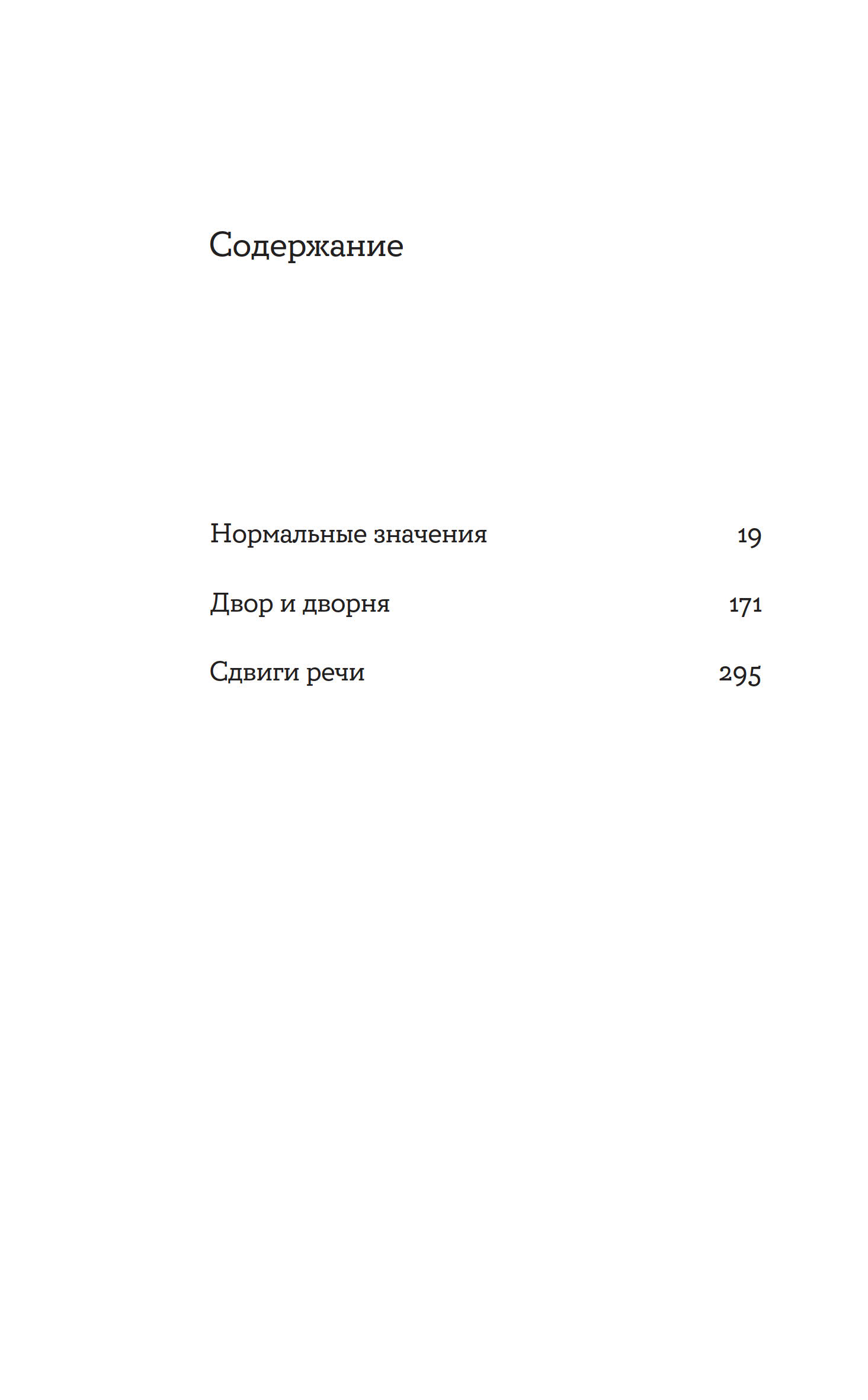 Содержание

Нормальные значения 19

Двор и дворня 171

Сдвиги речи 295